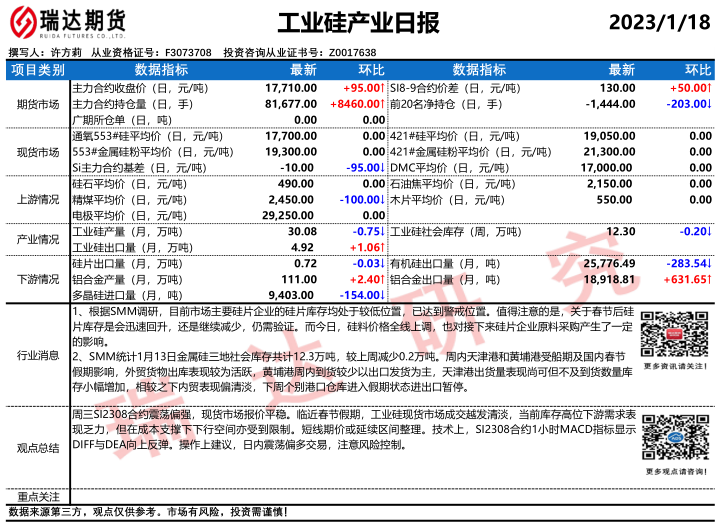 瑞达期货
RUIDA FUTURES CO.,LTD.

工业硅产业日报

2023/1/18

撰写人：许方莉 从业资格证号：F3073708 投资咨询从业证书号：Z0017638

| 项目类别 | 数据指标 | 最新 | 环比 | 数据指标 | 最新 | 环比 |
|---|---|---|---|---|---|---|
| 期货市场 | 主力合约收盘价（日，元/吨） | 17,710.00 | +95.00↑ | SI8-9合约价差（日，元/吨） | 130.00 | +50.00↑ |
| | 主力合约持仓量（日，手） | 81,677.00 | +8460.00↑ | 前20名净持仓（日，手） | -1,444.00 | -203.00↓ |
| | 广期所仓单（日，吨） | 0.00 | 0.00 | | | |
| 现货市场 | 通氧553#硅平均价（日，元/吨） | 17,700.00 | 0.00 | 421#硅平均价（日，元/吨） | 19,050.00 | 0.00 |
| | 553#金属硅粉平均价（日，元/吨） | 19,300.00 | 0.00 | 421#金属硅粉平均价（日，元/吨） | 21,300.00 | 0.00 |
| | Si主力合约基差（日，元/吨） | -10.00 | -95.00↓ | DMC平均价（日，元/吨） | 17,000.00 | 0.00 |
| 上游情况 | 硅石平均价（日，元/吨） | 490.00 | 0.00 | 石油焦平均价（日，元/吨） | 2,150.00 | 0.00 |
| | 精煤平均价（日，元/吨） | 2,450.00 | -100.00↓ | 木片平均价（日，元/吨） | 550.00 | 0.00 |
| | 电极平均价（日，元/吨） | 29,250.00 | 0.00 | | | |
| 产业情况 | 工业硅产量（月，万吨） | 30.08 | -0.75↓ | 工业硅社会库存（周，万吨） | 12.30 | -0.20↓ |
| | 工业硅出口量（月，万吨） | 4.92 | +1.06↑ | | | |
| 下游情况 | 硅片出口量（月，万吨） | 0.72 | -0.03↓ | 有机硅出口量（月，吨） | 25,776.49 | -283.54↓ |
| | 铝合金产量（月，万吨） | 111.00 | +2.40↑ | 铝合金出口量（月，吨） | 18,918.81 | +631.65↑ |
| | 多晶硅进口量（月，吨） | 9,403.00 | -154.00↓ | | | |

行业消息

1、根据SMM调研，目前市场主要硅片企业的硅片库存均处于较低位置，已达到警戒位置。值得注意的是，关于春节后硅片库存是会迅速回升，还是继续减少，仍需验证。而今日，硅料价格全线上调，也对接下来硅片企业原料采购产生了一定的影响。

2、SMM统计1月13日金属硅三地社会库存共计12.3万吨，较上周减少0.2万吨。周内天津港和黄埔港受船期及国内春节假期影响，外贸货物出库表现较为活跃，黄埔港周内到货较少以出口发货为主，天津港出货量表现尚可但不及到货数量库存小幅增加，相较之下内贸表现偏清淡，下周个别港口仓库进入假期状态进出口暂停。

更多资讯请关注！

观点总结

周三SI2308合约震荡偏强，现货市场报价平稳。临近春节假期，工业硅现货市场成交越发清淡，当前库存高位下游需求表现乏力，但在成本支撑下下行空间亦受到限制。短线期价或延续区间整理。技术上，SI2308合约1小时MACD指标显示DIFF与DEA向上反弹。操作上建议，日内震荡偏多交易，注意风险控制。

更多观点请咨询！

重点关注

数据来源第三方，观点仅供参考。市场有风险，投资需谨慎！

瑞达研究